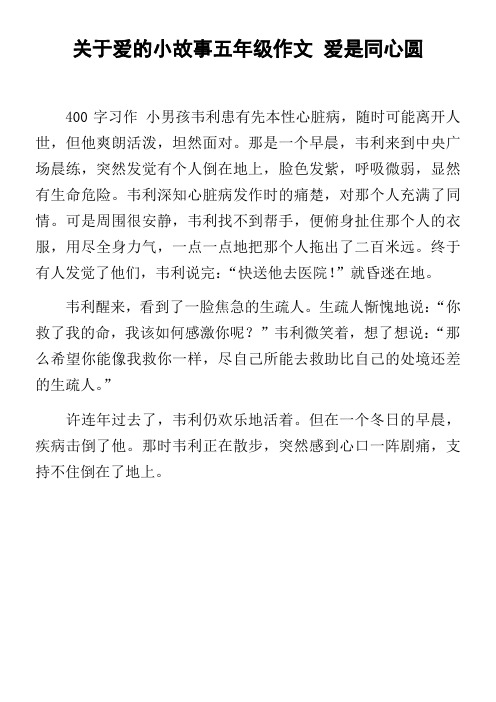 关于爱的小故事五年级作文 爱是同心圆

400 字习作 小男孩韦利患有先本性心脏病，随时可能离开人世，但他爽朗活泼，坦然面对。那是一个早晨，韦利来到中央广场晨练，突然发觉有个人倒在地上，脸色发紫，呼吸微弱，显然有生命危险。韦利深知心脏病发作时的痛楚，对那个人充满了同情。可是周围很安静，韦利找不到帮手，便俯身扯住那个人的衣服，用尽全身力气，一点一点地把那个人拖出了二百米远。终于有人发觉了他们，韦利说完：“快送他去医院！”就昏迷在地。

韦利醒来，看到了一脸焦急的生疏人。生疏人惭愧地说：“你救了我的命，我该如何感激你呢？”韦利微笑着，想了想说：“那么希望你能像我救你一样，尽自己所能去救助比自己的处境还差的生疏人。”

许连年过去了，韦利仍欢乐地活着。但在一个冬日的早晨，疾病击倒了他。那时韦利正在散步，突然感到心口一阵剧痛，支持不住倒在了地上。